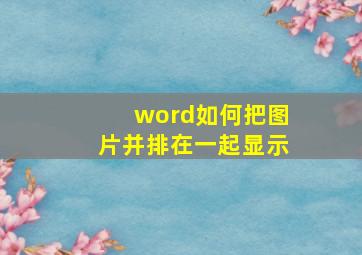 word如何把图片并排在一起显示